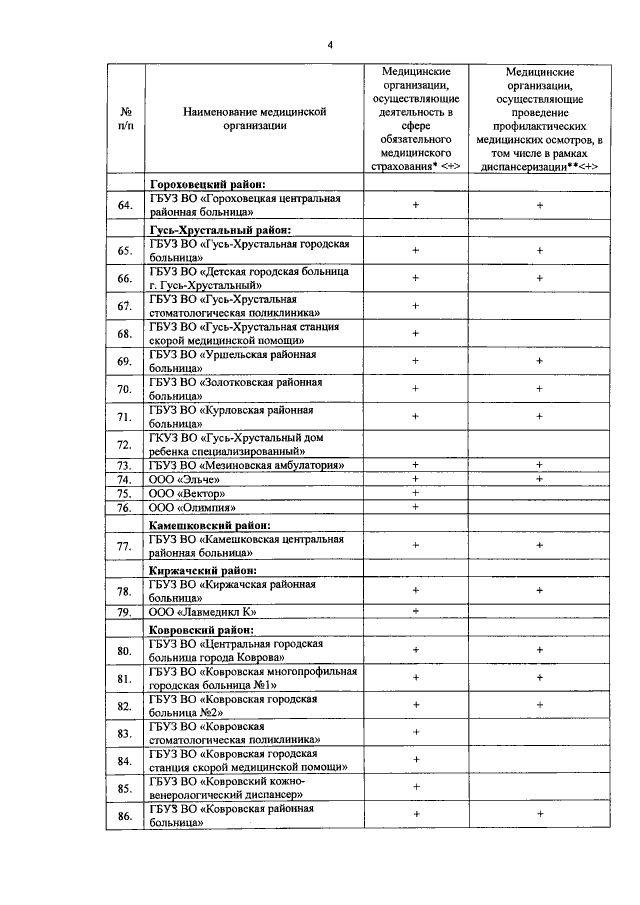 4

| № п/п | Наименование медицинской организации | Медицинские организации, осуществляющие деятельность в сфере обязательного медицинского страхования* <+> | Медицинские организации, осуществляющие проведение профилактических медицинских осмотров, в том числе в рамках диспансеризации**<+> |
|---|---|---|---|
| | Гороховецкий район: | | |
| 64. | ГБУЗ ВО «Гороховецкая центральная районная больница» | + | + |
| | Гусь-Хрустальный район: | | |
| 65. | ГБУЗ ВО «Гусь-Хрустальная городская больница» | + | + |
| 66. | ГБУЗ ВО «Детская городская больница г. Гусь-Хрустальный» | + | + |
| 67. | ГБУЗ ВО «Гусь-Хрустальная стоматологическая поликлиника» | + | |
| 68. | ГБУЗ ВО «Гусь-Хрустальная станция скорой медицинской помощи» | + | |
| 69. | ГБУЗ ВО «Уршельская районная больница» | + | + |
| 70. | ГБУЗ ВО «Золотковская районная больница» | + | + |
| 71. | ГБУЗ ВО «Курловская районная больница» | + | + |
| 72. | ГКУЗ ВО «Гусь-Хрустальный дом ребенка специализированный» | | |
| 73. | ГБУЗ ВО «Мезиновская амбулатория» | + | + |
| 74. | ООО «Эльче» | + | + |
| 75. | ООО «Вектор» | + | |
| 76. | ООО «Олимпия» | + | |
| | Камешковский район: | | |
| 77. | ГБУЗ ВО «Камешковская центральная районная больница» | + | + |
| | Киржачский район: | | |
| 78. | ГБУЗ ВО «Киржачская районная больница» | + | + |
| 79. | ООО «Лавмедикл К» | + | |
| | Ковровский район: | | |
| 80. | ГБУЗ ВО «Центральная городская больница города Коврова» | + | + |
| 81. | ГБУЗ ВО «Ковровская многопрофильная городская больница №1» | + | + |
| 82. | ГБУЗ ВО «Ковровская городская больница №2» | + | + |
| 83. | ГБУЗ ВО «Ковровская стоматологическая поликлиника» | + | |
| 84. | ГБУЗ ВО «Ковровская городская станция скорой медицинской помощи» | + | |
| 85. | ГБУЗ ВО «Ковровский кожно-венерологический диспансер» | + | |
| 86. | ГБУЗ ВО «Ковровская районная больница» | + | + |